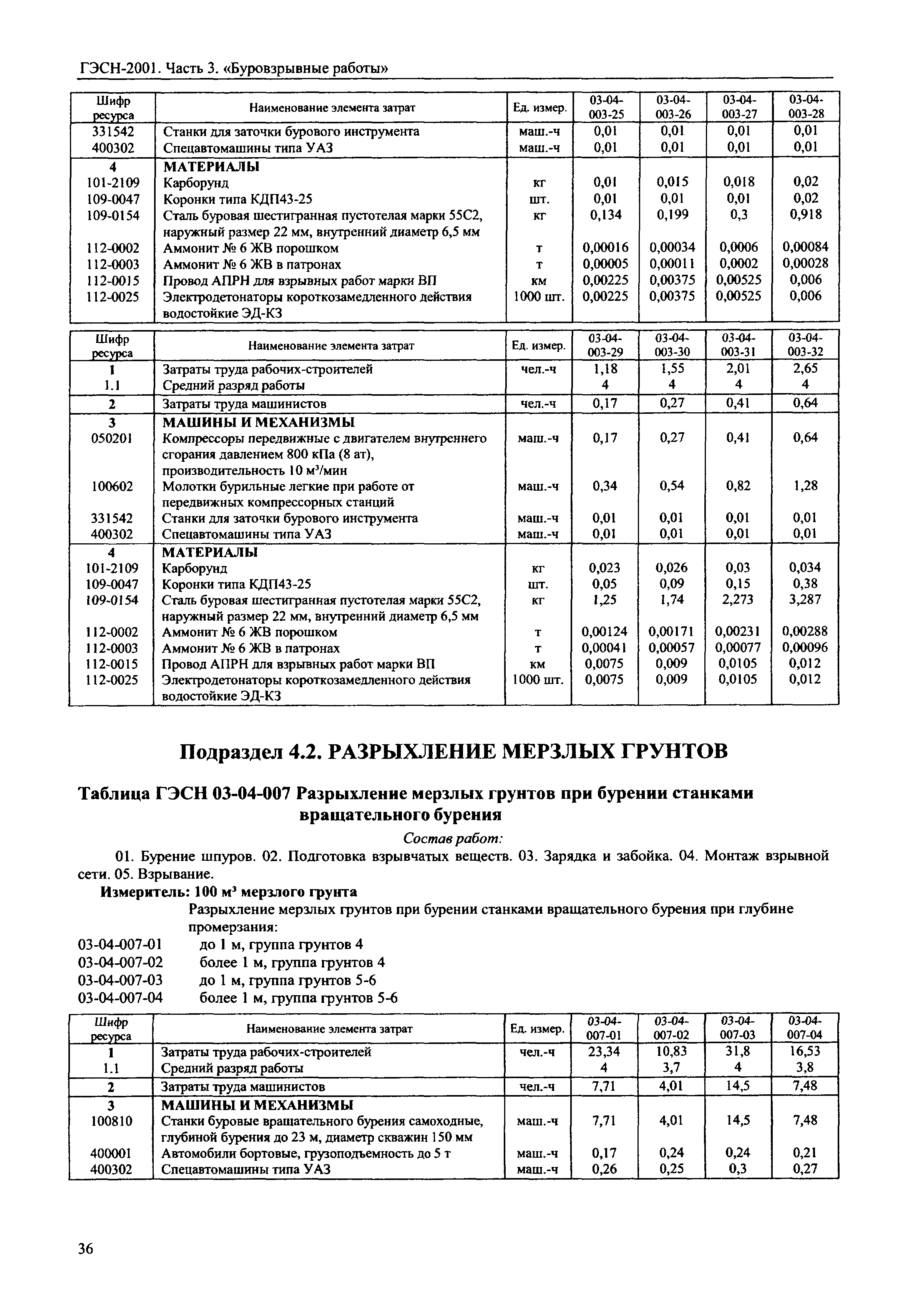 ГЭСН-2001. Часть 3. «Буровзрывные работы»

| Шифр ресурса | Наименование элемента затрат | Ед. измер. | 03-04-003-25 | 03-04-003-26 | 03-04-003-27 | 03-04-003-28 |
|---|---|---|---|---|---|---|
| 331542 | Станки для заточки бурового инструмента | маш.-ч | 0,01 | 0,01 | 0,01 | 0,01 |
| 400302 | Спецавтомашины типа УАЗ | маш.-ч | 0,01 | 0,01 | 0,01 | 0,01 |
| 4 | МАТЕРИАЛЫ | | | | | |
| 101-2109 | Карборунд | кг | 0,01 | 0,015 | 0,018 | 0,02 |
| 109-0047 | Коронки типа КДП43-25 | шт. | 0,01 | 0,01 | 0,01 | 0,02 |
| 109-0154 | Сталь буровая шестигранная пустотелая марки 55С2, наружный размер 22 мм, внутренний диаметр 6,5 мм | кг | 0,134 | 0,199 | 0,3 | 0,918 |
| 112-0002 | Аммонит № 6 ЖВ порошком | т | 0,00016 | 0,00034 | 0,0006 | 0,00084 |
| 112-0003 | Аммонит № 6 ЖВ в патронах | т | 0,00005 | 0,00011 | 0,0002 | 0,00028 |
| 112-0015 | Провод АПРН для взрывных работ марки ВП | км | 0,00225 | 0,00375 | 0,00525 | 0,006 |
| 112-0025 | Электродетонаторы короткозамедленного действия водостойкие ЭД-КЗ | 1000 шт. | 0,00225 | 0,00375 | 0,00525 | 0,006 |

| Шифр ресурса | Наименование элемента затрат | Ед. измер. | 03-04-003-29 | 03-04-003-30 | 03-04-003-31 | 03-04-003-32 |
|---|---|---|---|---|---|---|
| 1 | Затраты труда рабочих-строителей | чел.-ч | 1,18 | 1,55 | 2,01 | 2,65 |
| 1.1 | Средний разряд работы | | 4 | 4 | 4 | 4 |
| 2 | Затраты труда машинистов | чел.-ч | 0,17 | 0,27 | 0,41 | 0,64 |
| 3 | МАШИНЫ И МЕХАНИЗМЫ | | | | | |
| 050201 | Компрессоры передвижные с двигателем внутреннего сгорания давлением 800 кПа (8 ат), производительность 10 м³/мин | маш.-ч | 0,17 | 0,27 | 0,41 | 0,64 |
| 100602 | Молотки бурильные легкие при работе от передвижных компрессорных станций | маш.-ч | 0,34 | 0,54 | 0,82 | 1,28 |
| 331542 | Станки для заточки бурового инструмента | маш.-ч | 0,01 | 0,01 | 0,01 | 0,01 |
| 400302 | Спецавтомашины типа УАЗ | маш.-ч | 0,01 | 0,01 | 0,01 | 0,01 |
| 4 | МАТЕРИАЛЫ | | | | | |
| 101-2109 | Карборунд | кг | 0,023 | 0,026 | 0,03 | 0,034 |
| 109-0047 | Коронки типа КДП43-25 | шт. | 0,05 | 0,09 | 0,15 | 0,38 |
| 109-0154 | Сталь буровая шестигранная пустотелая марки 55С2, наружный размер 22 мм, внутренний диаметр 6,5 мм | кг | 1,25 | 1,74 | 2,273 | 3,287 |
| 112-0002 | Аммонит № 6 ЖВ порошком | т | 0,00124 | 0,00171 | 0,00231 | 0,00288 |
| 112-0003 | Аммонит № 6 ЖВ в патронах | т | 0,00041 | 0,00057 | 0,00077 | 0,00096 |
| 112-0015 | Провод АПРН для взрывных работ марки ВП | км | 0,0075 | 0,009 | 0,0105 | 0,012 |
| 112-0025 | Электродетонаторы короткозамедленного действия водостойкие ЭД-КЗ | 1000 шт. | 0,0075 | 0,009 | 0,0105 | 0,012 |

Подраздел 4.2. РАЗРЫХЛЕНИЕ МЕРЗЛЫХ ГРУНТОВ

Таблица ГЭСН 03-04-007 Разрыхление мерзлых грунтов при бурении станками вращательного бурения

Состав работ:

01. Бурение шпуров. 02. Подготовка взрывчатых веществ. 03. Зарядка и забойка. 04. Монтаж взрывной сети. 05. Взрывание.

Измеритель: 100 м³ мерзлого грунта

Разрыхление мерзлых грунтов при бурении станками вращательного бурения при глубине промерзания:

03-04-007-01 до 1 м, группа грунтов 4
03-04-007-02 более 1 м, группа грунтов 4
03-04-007-03 до 1 м, группа грунтов 5-6
03-04-007-04 более 1 м, группа грунтов 5-6

| Шифр ресурса | Наименование элемента затрат | Ед. измер. | 03-04-007-01 | 03-04-007-02 | 03-04-007-03 | 03-04-007-04 |
|---|---|---|---|---|---|---|
| 1 | Затраты труда рабочих-строителей | чел.-ч | 23,34 | 10,83 | 31,8 | 16,53 |
| 1.1 | Средний разряд работы | | 4 | 3,7 | 4 | 3,8 |
| 2 | Затраты труда машинистов | чел.-ч | 7,71 | 4,01 | 14,5 | 7,48 |
| 3 | МАШИНЫ И МЕХАНИЗМЫ | | | | | |
| 100810 | Станки буровые вращательного бурения самоходные, глубиной бурения до 23 м, диаметр скважин 150 мм | маш.-ч | 7,71 | 4,01 | 14,5 | 7,48 |
| 400001 | Автомобили бортовые, грузоподъемность до 5 т | маш.-ч | 0,17 | 0,24 | 0,24 | 0,21 |
| 400302 | Спецавтомашины типа УАЗ | маш.-ч | 0,26 | 0,25 | 0,3 | 0,27 |

36